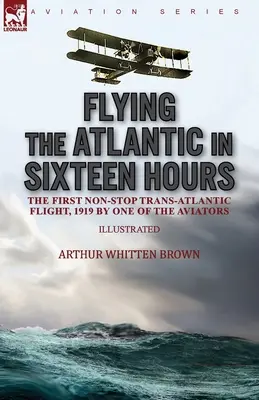 LEONAUR

AVIATION SERIES

FLYING THE ATLANTIC IN SIXTEEN HOURS

THE FIRST NON-STOP TRANS-ATLANTIC FLIGHT, 1919 BY ONE OF THE AVIATORS

ILLUSTRATED

ARTHUR WHITTEN BROWN